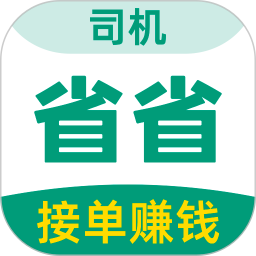 司机

省省

接单赚钱